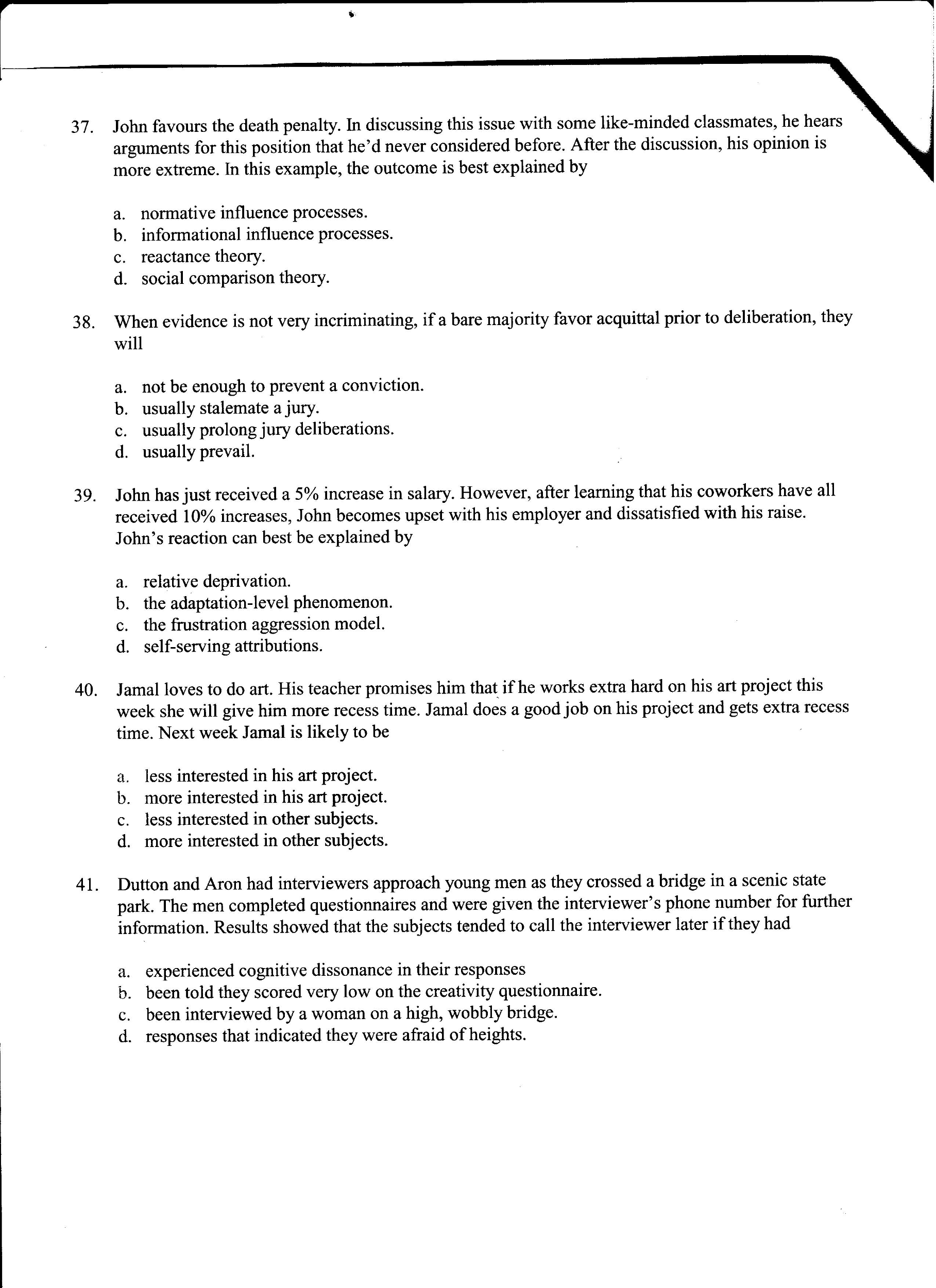 37. John favours the death penalty. In discussing this issue with some like-minded classmates, he hears arguments for this position that he'd never considered before. After the discussion, his opinion is more extreme. In this example, the outcome is best explained by

a. normative influence processes.
b. informational influence processes.
c. reactance theory.
d. social comparison theory.

38. When evidence is not very incriminating, if a bare majority favor acquittal prior to deliberation, they will

a. not be enough to prevent a conviction.
b. usually stalemate a jury.
c. usually prolong jury deliberations.
d. usually prevail.

39. John has just received a 5% increase in salary. However, after learning that his coworkers have all received 10% increases, John becomes upset with his employer and dissatisfied with his raise. John's reaction can best be explained by

a. relative deprivation.
b. the adaptation-level phenomenon.
c. the frustration aggression model.
d. self-serving attributions.

40. Jamal loves to do art. His teacher promises him that if he works extra hard on his art project this week she will give him more recess time. Jamal does a good job on his project and gets extra recess time. Next week Jamal is likely to be

a. less interested in his art project.
b. more interested in his art project.
c. less interested in other subjects.
d. more interested in other subjects.

41. Dutton and Aron had interviewers approach young men as they crossed a bridge in a scenic state park. The men completed questionnaires and were given the interviewer's phone number for further information. Results showed that the subjects tended to call the interviewer later if they had

a. experienced cognitive dissonance in their responses
b. been told they scored very low on the creativity questionnaire.
c. been interviewed by a woman on a high, wobbly bridge.
d. responses that indicated they were afraid of heights.